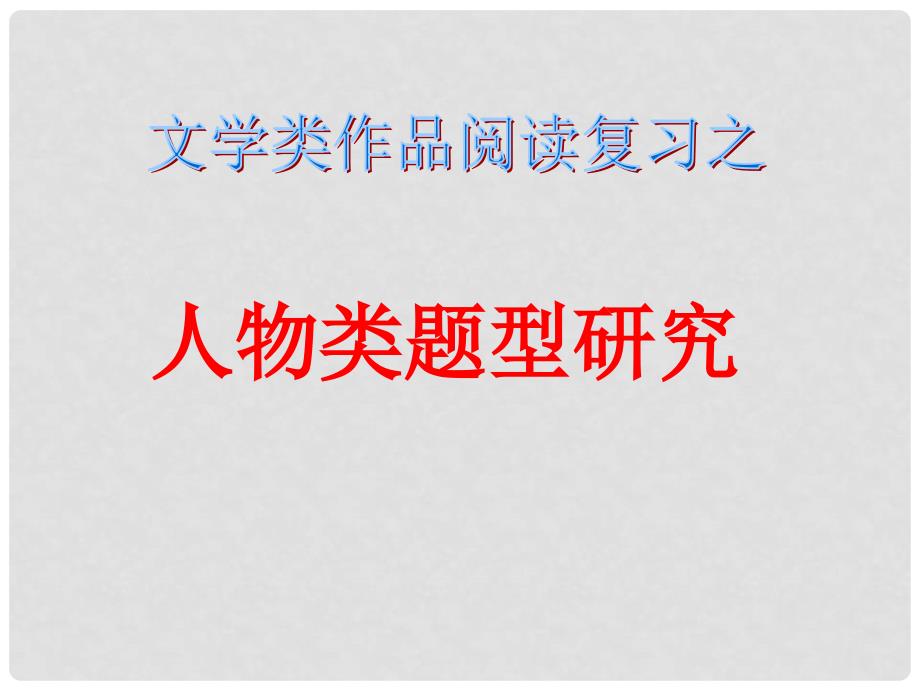 文学类作品阅读复习之

人物类题型研究